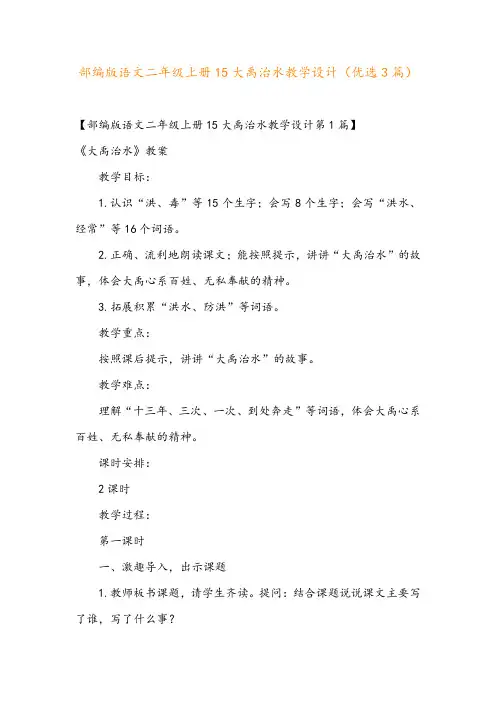 部编版语文二年级上册15大禹治水教学设计（优选3篇）

【部编版语文二年级上册15大禹治水教学设计第1篇】

《大禹治水》教案

教学目标：

1.认识“洪、毒”等15个生字；会写8个生字；会写“洪水、经常”等16个词语。

2.正确、流利地朗读课文；能按照提示，讲讲“大禹治水”的故事，体会大禹心系百姓、无私奉献的精神。

3.拓展积累“洪水、防洪”等词语。

教学重点：

按照课后提示，讲讲“大禹治水”的故事。

教学难点：

理解“十三年、三次、一次、到处奔走”等词语，体会大禹心系百姓、无私奉献的精神。

课时安排：

2课时

教学过程：

第一课时

一、激趣导入，出示课题

1.教师板书课题，请学生齐读。提问：结合课题说说课文主要写了谁，写了什么事？